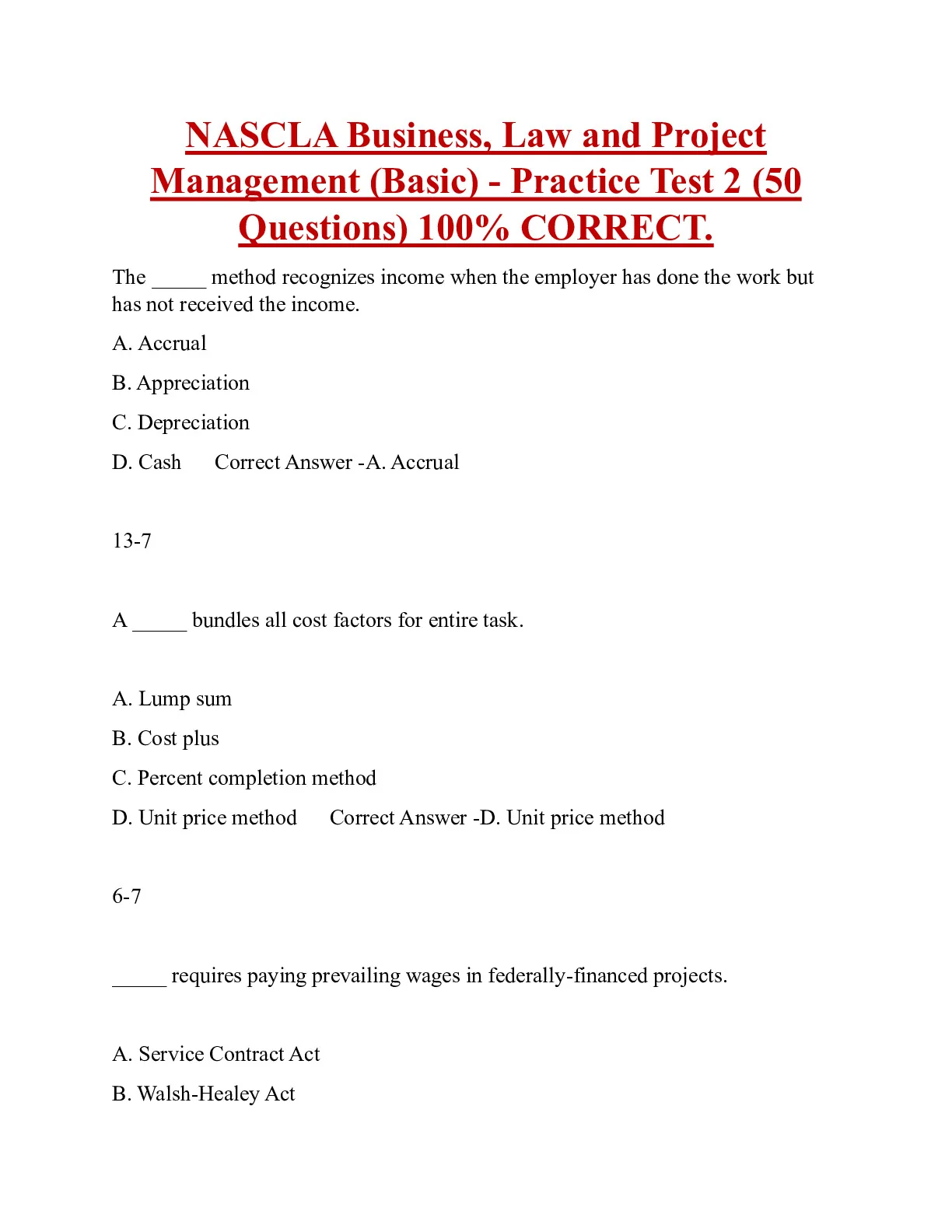 NASCLA Business, Law and Project Management (Basic) - Practice Test 2 (50 Questions) 100% CORRECT.

The _____ method recognizes income when the employer has done the work but has not received the income.

A. Accrual

B. Appreciation

C. Depreciation

D. Cash Correct Answer -A. Accrual

13-7

A _____ bundles all cost factors for entire task.

A. Lump sum

B. Cost plus

C. Percent completion method

D. Unit price method Correct Answer -D. Unit price method

6-7

_____ requires paying prevailing wages in federally-financed projects.

A. Service Contract Act

B. Walsh-Healey Act